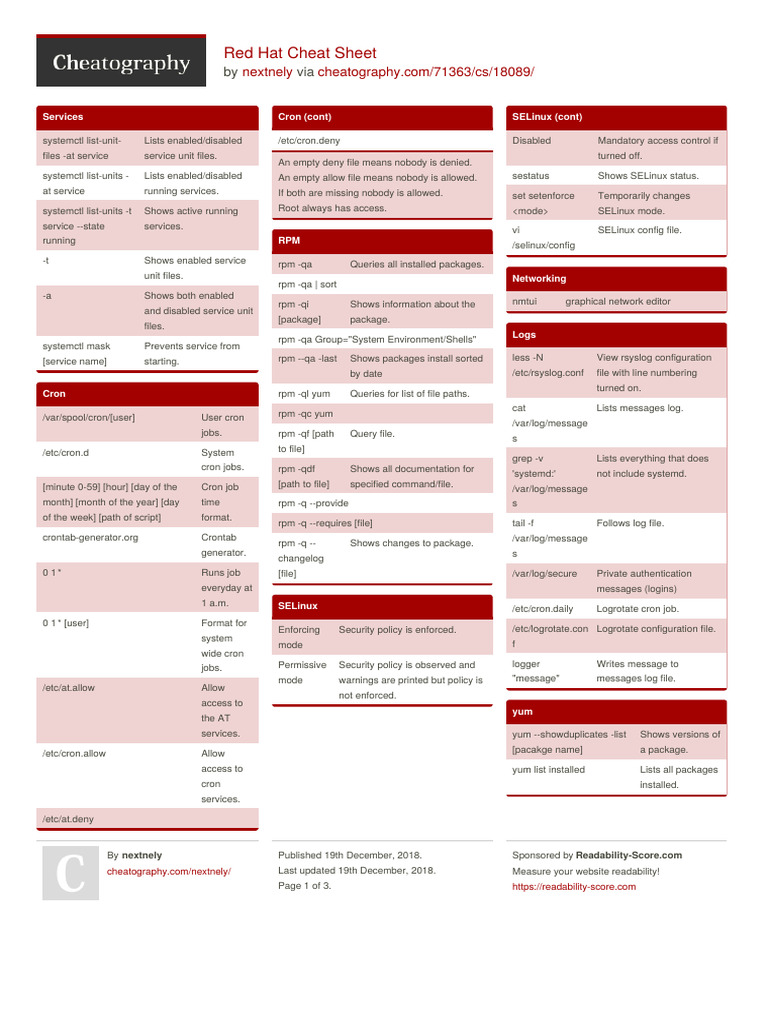 Cheatography

Red Hat Cheat Sheet
by nextnely via cheatography.com/71363/cs/18089/

Services

| | |
|---|---|
| systemctl list-unit-files -at service | Lists enabled/disabled service unit files. |
| systemctl list-units -at service | Lists enabled/disabled running services. |
| systemctl list-units -t service --state running | Shows active running services. |
| -t | Shows enabled service unit files. |
| -a | Shows both enabled and disabled service unit files. |
| systemctl mask [service name] | Prevents service from starting. |

Cron

| | |
|---|---|
| /var/spool/cron/[user] | User cron jobs. |
| /etc/cron.d | System cron jobs. |
| [minute 0-59] [hour] [day of the month] [month of the year] [day of the week] [path of script] | Cron job time format. |
| crontab-generator.org | Crontab generator. |
| 0 1 * | Runs job everyday at 1 a.m. |
| 0 1 * [user] | Format for system wide cron jobs. |
| /etc/at.allow | Allow access to the AT services. |
| /etc/cron.allow | Allow access to cron services. |
| /etc/at.deny | |

Cron (cont)

/etc/cron.deny

An empty deny file means nobody is denied.
An empty allow file means nobody is allowed.
If both are missing nobody is allowed.
Root always has access.

RPM

| | |
|---|---|
| rpm -qa | Queries all installed packages. |
| rpm -qa \| sort | |
| rpm -qi [package] | Shows information about the package. |
| rpm -qa Group="System Environment/Shells" | |
| rpm --qa -last | Shows packages install sorted by date |
| rpm -ql yum | Queries for list of file paths. |
| rpm -qc yum | |
| rpm -qf [path to file] | Query file. |
| rpm -qdf [path to file] | Shows all documentation for specified command/file. |
| rpm -q --provide | |
| rpm -q --requires [file] | |
| rpm -q --changelog [file] | Shows changes to package. |

SELinux

| | |
|---|---|
| Enforcing mode | Security policy is enforced. |
| Permissive mode | Security policy is observed and warnings are printed but policy is not enforced. |

SELinux (cont)

| | |
|---|---|
| Disabled | Mandatory access control if turned off. |
| sestatus | Shows SELinux status. |
| set setenforce <mode> | Temporarily changes SELinux mode. |
| vi /selinux/config | SELinux config file. |

Networking

| | |
|---|---|
| nmtui | graphical network editor |

Logs

| | |
|---|---|
| less -N /etc/rsyslog.conf | View rsyslog configuration file with line numbering turned on. |
| cat /var/log/messages | Lists messages log. |
| grep -v 'systemd:' /var/log/messages | Lists everything that does not include systemd. |
| tail -f /var/log/messages | Follows log file. |
| /var/log/secure | Private authentication messages (logins) |
| /etc/cron.daily | Logrotate cron job. |
| /etc/logrotate.conf | Logrotate configuration file. |
| logger "message" | Writes message to messages log file. |

yum

| | |
|---|---|
| yum --showduplicates -list [pacakge name] | Shows versions of a package. |
| yum list installed | Lists all packages installed. |

C

By nextnely
cheatography.com/nextnely/

Published 19th December, 2018.
Last updated 19th December, 2018.
Page 1 of 3.

Sponsored by Readability-Score.com
Measure your website readability!
https://readability-score.com